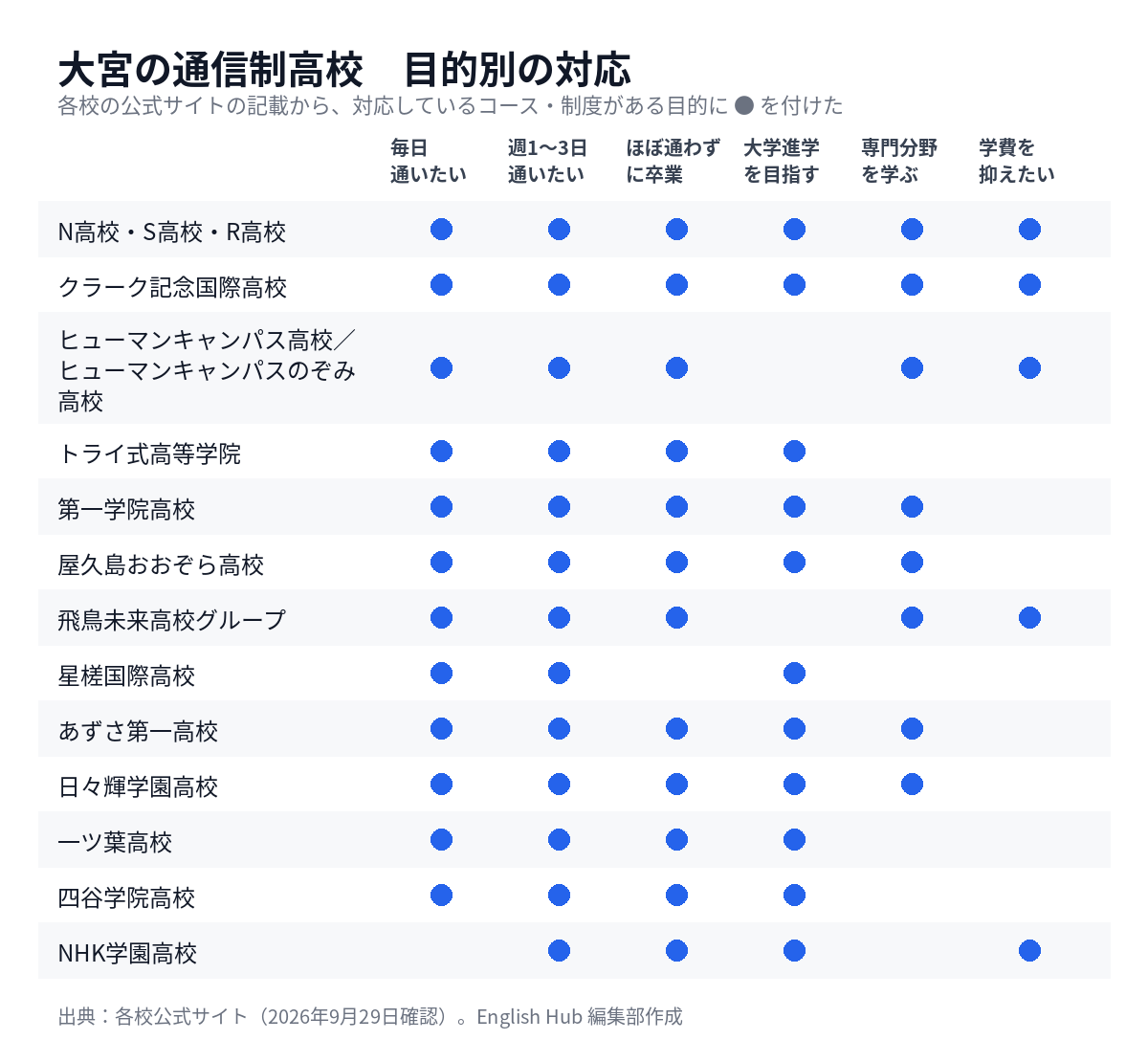 大宮の通信制高校　目的別の対応

各校の公式サイトの記載から、対応しているコース・制度がある目的に ● を付けた

| | 毎日通いたい | 週1〜3日通いたい | ほぼ通わずに卒業 | 大学進学を目指す | 専門分野を学ぶ | 学費を抑えたい |
|---|---|---|---|---|---|---|
| N高校・S高校・R高校 | ● | ● | ● | ● | ● | ● |
| クラーク記念国際高校 | ● | ● | ● | ● | ● | ● |
| ヒューマンキャンパス高校／ヒューマンキャンパスのぞみ高校 | ● | ● | ● | | ● | ● |
| トライ式高等学院 | ● | ● | ● | ● | | |
| 第一学院高校 | ● | ● | ● | ● | ● | |
| 屋久島おおぞら高校 | ● | ● | ● | ● | ● | |
| 飛鳥未来高校グループ | ● | ● | ● | | ● | ● |
| 星槎国際高校 | ● | ● | | ● | | |
| あずさ第一高校 | ● | ● | ● | ● | ● | |
| 日々輝学園高校 | ● | ● | ● | ● | ● | |
| 一ツ葉高校 | ● | ● | ● | ● | | |
| 四谷学院高校 | ● | ● | ● | ● | | |
| NHK学園高校 | | ● | ● | ● | | ● |

出典：各校公式サイト（2026年9月29日確認）。English Hub 編集部作成